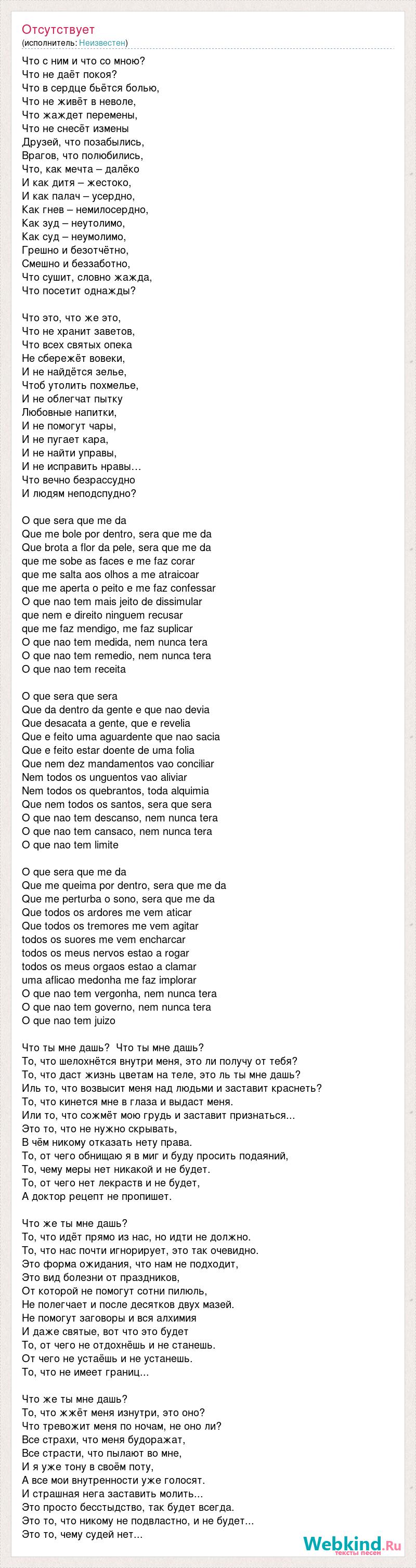 Отсутствует
(исполнитель: Неизвестен)

Что с ним и что со мною?
Что не даёт покоя?
Что в сердце бьётся болью,
Что не живёт в неволе,
Что жаждет перемены,
Что не снесёт измены
Друзей, что позабылись,
Врагов, что полюбились,
Что, как мечта – далёко
И как дитя – жестоко,
И как палач – усердно,
Как гнев – немилосердно,
Как зуд – неутолимо,
Как суд – неумолимо,
Грешно и безотчётно,
Смешно и беззаботно,
Что сушит, словно жажда,
Что посетит однажды?

Что это, что же это,
Что не хранит заветов,
Что всех святых опека
Не сбережёт вовеки,
И не найдётся зелье,
Чтоб утолить похмелье,
И не облегчат пытку
Любовные напитки,
И не помогут чары,
И не пугает кара,
И не найти управы,
И не исправить нравы…
Что вечно безрассудно
И людям неподспудно?

O que sera que me da
Que me bole por dentro, sera que me da
Que brota a flor da pele, sera que me da
que me sobe as faces e me faz corar
que me salta aos olhos a me atraicoar
que me aperta o peito e me faz confessar
O que nao tem mais jeito de dissimular
que nem e direito ninguem recusar
que me faz mendigo, me faz suplicar
O que nao tem medida, nem nunca tera
O que nao tem remedio, nem nunca tera
O que nao tem receita

O que sera que sera
Que da dentro da gente e que nao devia
Que desacata a gente, que e revelia
Que e feito uma aguardente que nao sacia
Que e feito estar doente de uma folia
Que nem dez mandamentos vao conciliar
Nem todos os unguentos vao aliviar
Nem todos os quebrantos, toda alquimia
Que nem todos os santos, sera que sera
O que nao tem descanso, nem nunca tera
O que nao tem cansaco, nem nunca tera
O que nao tem limite

O que sera que me da
Que me queima por dentro, sera que me da
Que me perturba o sono, sera que me da
Que todos os ardores me vem aticar
Que todos os tremores me vem agitar
todos os suores me vem encharcar
todos os meus nervos estao a rogar
todos os meus orgaos estao a clamar
uma aflicao medonha me faz implorar
O que nao tem vergonha, nem nunca tera
O que nao tem governo, nem nunca tera
O que nao tem juizo

Что ты мне дашь? Что ты мне дашь?
То, что шелохнётся внутри меня, это ли получу от тебя?
То, что даст жизнь цветам на теле, это ль ты мне дашь?
Иль то, что возвысит меня над людьми и заставит краснеть?
То, что кинется мне в глаза и выдаст меня.
Или то, что сожмёт мою грудь и заставит признаться...
Это то, что не нужно скрывать,
В чём никому отказать нету права.
То, от чего обнищаю я в миг и буду просить подаяний,
То, чему меры нет никакой и не будет.
То, от чего нет лекраств и не будет,
А доктор рецепт не пропишет.

Что же ты мне дашь?
То, что идёт прямо из нас, но идти не должно.
То, что нас почти игнорирует, это так очевидно.
Это форма ожидания, что нам не подходит,
Это вид болезни от праздников,
От которой не помогут сотни пилюль,
Не полегчает и после десятков двух мазей.
Не помогут заговоры и вся алхимия
И даже святые, вот что это будет
То, от чего не отдохнёшь и не станешь.
От чего не устаёшь и не устанешь.
То, что не имеет границ...

Что же ты мне дашь?
То, что жжёт меня изнутри, это оно?
Что тревожит меня по ночам, не оно ли?
Все страхи, что меня будоражат,
Все страсти, что пылают во мне,
И я уже тону в своём поту,
А все мои внутренности уже голосят.
И страшная нега заставить молить...
Это просто бесстыдство, так будет всегда.
Это то, что никому не подвластно, и не будет...
Это то, чему судей нет...

Webkind.Ru
тексты песен